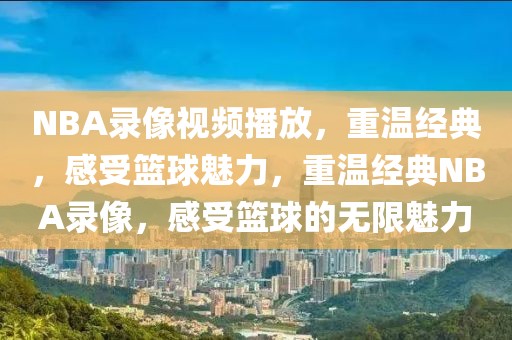 NBA录像视频播放，重温经典，感受篮球魅力，重温经典NBA录像，感受篮球的无限魅力